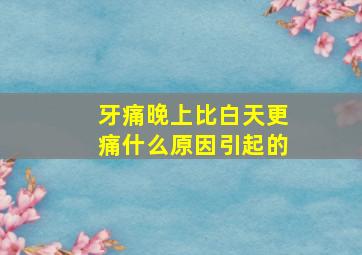 牙痛晚上比白天更痛什么原因引起的